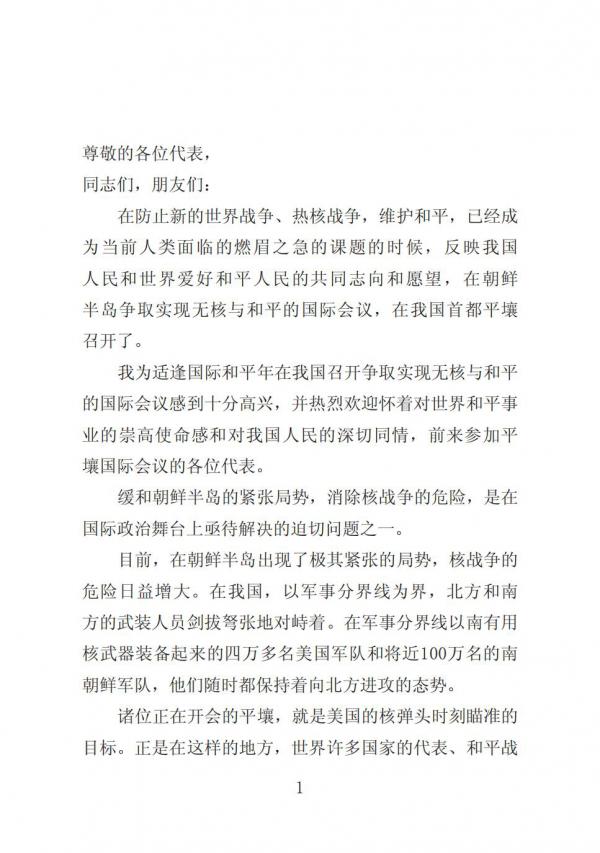 尊敬的各位代表，
同志们，朋友们：

在防止新的世界战争、热核战争，维护和平，已经成为当前人类面临的燃眉之急的课题的时候，反映我国人民和世界爱好和平人民的共同志向和愿望，在朝鲜半岛争取实现无核与和平的国际会议，在我国首都平壤召开了。

我为适逢国际和平年在我国召开争取实现无核与和平的国际会议感到十分高兴，并热烈欢迎怀着对世界和平事业的崇高使命感和对我国人民的深切同情，前来参加平壤国际会议的各位代表。

缓和朝鲜半岛的紧张局势，消除核战争的危险，是在国际政治舞台上亟待解决的迫切问题之一。

目前，在朝鲜半岛出现了极其紧张的局势，核战争的危险日益增大。在我国，以军事分界线为界，北方和南方的武装人员剑拔弩张地对峙着。在军事分界线以南有用核武器装备起来的四万多名美国军队和将近100万名的南朝鲜军队，他们随时都保持着向北方进攻的态势。

诸位正在开会的平壤，就是美国的核弹头时刻瞄准的目标。正是在这样的地方，世界许多国家的代表、和平战

1